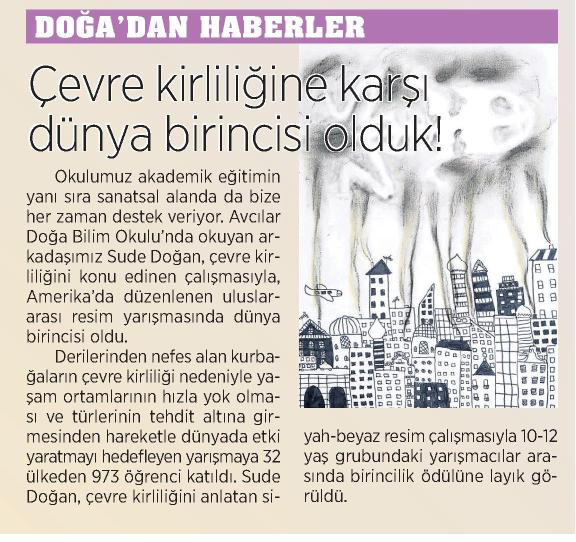 DOĞA'DAN HABERLER

Çevre kirliliğine karşı dünya birincisi olduk!

Okulumuz akademik eğitimin yanı sıra sanatsal alanda da bize her zaman destek veriyor. Avcılar Doğa Bilim Okulu'nda okuyan arkadaşımız Sude Doğan, çevre kirliliğini konu edinen çalışmasıyla, Amerika'da düzenlenen uluslararası resim yarışmasında dünya birincisi oldu.

Derilerinden nefes alan kurbağaların çevre kirliliği nedeniyle yaşam ortamlarının hızla yok olması ve türlerinin tehdit altına girmesinden hareketle dünyada etki yaratmayı hedefleyen yarışmaya 32 ülkeden 973 öğrenci katıldı. Sude Doğan, çevre kirliliğini anlatan siyah-beyaz resim çalışmasıyla 10-12 yaş grubundaki yarışmacılar arasında birincilik ödülüne layık görüldü.